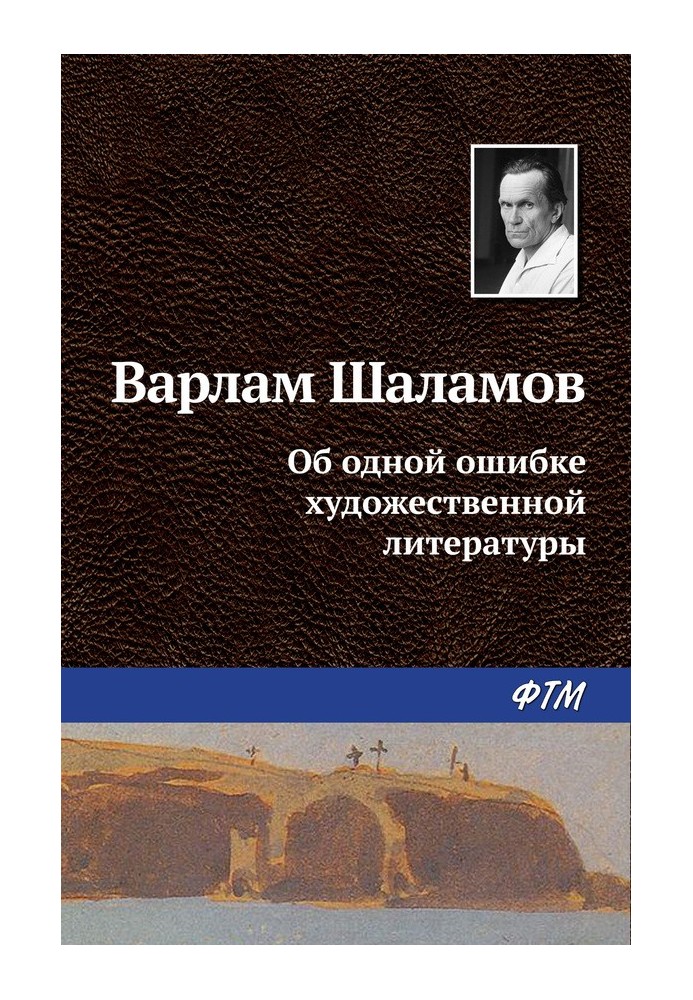 Варлам Шаламов

Об одной ошибке художественной литературы

ФТМ